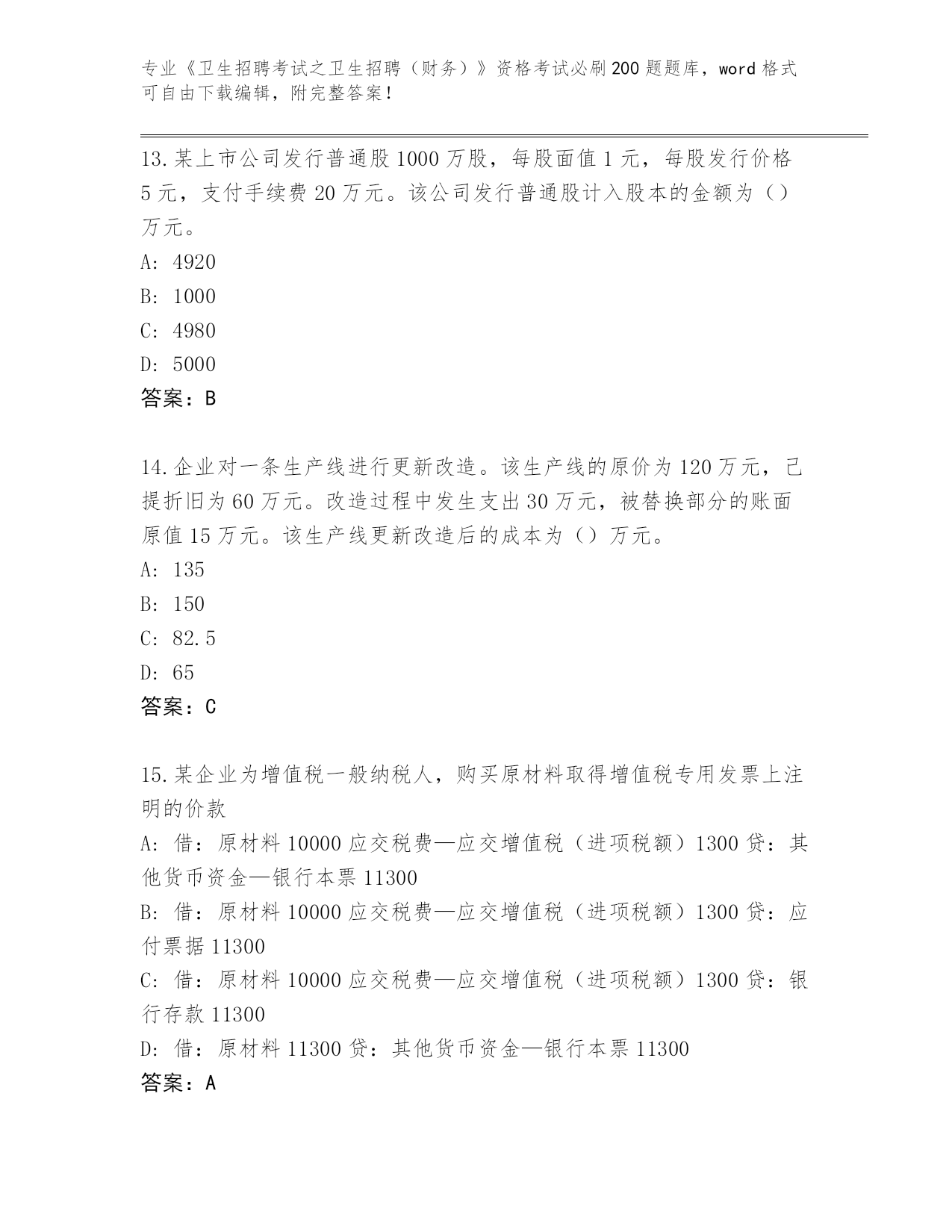 专业《卫生招聘考试之卫生招聘（财务）》资格考试必刷200题题库，word格式可自由下载编辑，附完整答案！

13.某上市公司发行普通股1000万股，每股面值1元，每股发行价格5元，支付手续费20万元。该公司发行普通股计入股本的金额为（）万元。
A: 4920
B: 1000
C: 4980
D: 5000
答案：B

14.企业对一条生产线进行更新改造。该生产线的原价为120万元，已提折旧为60万元。改造过程中发生支出30万元，被替换部分的账面原值15万元。该生产线更新改造后的成本为（）万元。
A: 135
B: 150
C: 82.5
D: 65
答案：C

15.某企业为增值税一般纳税人，购买原材料取得增值税专用发票上注明的价款
A: 借：原材料10000应交税费—应交增值税（进项税额）1300贷：其他货币资金—银行本票11300
B: 借：原材料10000应交税费—应交增值税（进项税额）1300贷：应付票据11300
C: 借：原材料10000应交税费—应交增值税（进项税额）1300贷：银行存款11300
D: 借：原材料11300贷：其他货币资金—银行本票11300
答案：A